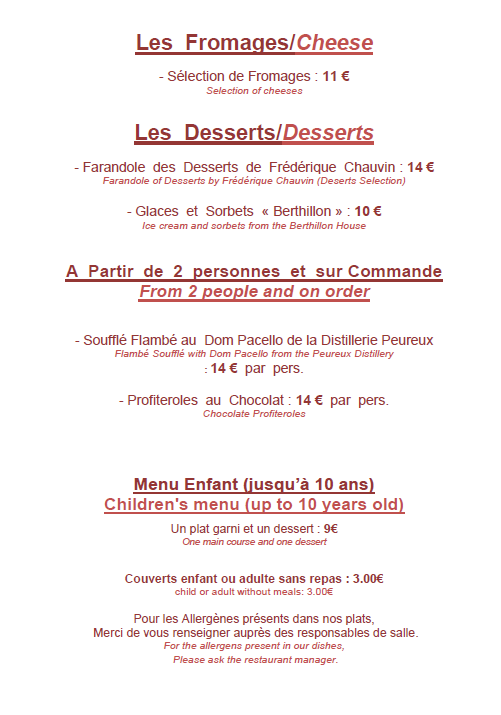 Les Fromages/Cheese

- Sélection de Fromages : 11 €
Selection of cheeses

Les Desserts/Desserts

- Farandole des Desserts de Frédérique Chauvin : 14 €
Farandole of Desserts by Frédérique Chauvin (Deserts Selection)

- Glaces et Sorbets « Berthillon » : 10 €
Ice cream and sorbets from the Berthillon House

A Partir de 2 personnes et sur Commande
From 2 people and on order

- Soufflé Flambé au Dom Pacello de la Distillerie Peureux
Flambé Soufflé with Dom Pacello from the Peureux Distillery
: 14 € par pers.

- Profiteroles au Chocolat : 14 € par pers.
Chocolate Profiteroles

Menu Enfant (jusqu'à 10 ans)
Children's menu (up to 10 years old)

Un plat garni et un dessert : 9€
One main course and one dessert

Couverts enfant ou adulte sans repas : 3.00€
child or adult without meals: 3.00€

Pour les Allergènes présents dans nos plats,
Merci de vous renseigner auprès des responsables de salle.
For the allergens present in our dishes,
Please ask the restaurant manager.